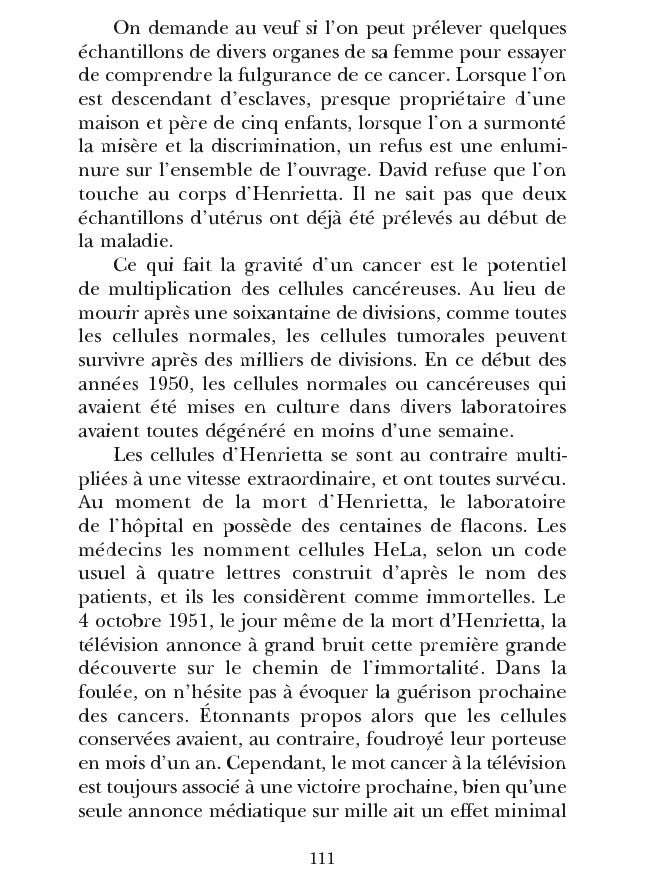 On demande au veuf si l'on peut prélever quelques échantillons de divers organes de sa femme pour essayer de comprendre la fulgurance de ce cancer. Lorsque l'on est descendant d'esclaves, presque propriétaire d'une maison et père de cinq enfants, lorsque l'on a surmonté la misère et la discrimination, un refus est une enluminure sur l'ensemble de l'ouvrage. David refuse que l'on touche au corps d'Henrietta. Il ne sait pas que deux échantillons d'utérus ont déjà été prélevés au début de la maladie.

Ce qui fait la gravité d'un cancer est le potentiel de multiplication des cellules cancéreuses. Au lieu de mourir après une soixantaine de divisions, comme toutes les cellules normales, les cellules tumorales peuvent survivre après des milliers de divisions. En ce début des années 1950, les cellules normales ou cancéreuses qui avaient été mises en culture dans divers laboratoires avaient toutes dégénéré en moins d'une semaine.

Les cellules d'Henrietta se sont au contraire multipliées à une vitesse extraordinaire, et ont toutes survécu. Au moment de la mort d'Henrietta, le laboratoire de l'hôpital en possède des centaines de flacons. Les médecins les nomment cellules HeLa, selon un code usuel à quatre lettres construit d'après le nom des patients, et ils les considèrent comme immortelles. Le 4 octobre 1951, le jour même de la mort d'Henrietta, la télévision annonce à grand bruit cette première grande découverte sur le chemin de l'immortalité. Dans la foulée, on n'hésite pas à évoquer la guérison prochaine des cancers. Étonnants propos alors que les cellules conservées avaient, au contraire, foudroyé leur porteuse en mois d'un an. Cependant, le mot cancer à la télévision est toujours associé à une victoire prochaine, bien qu'une seule annonce médiatique sur mille ait un effet minimal

111